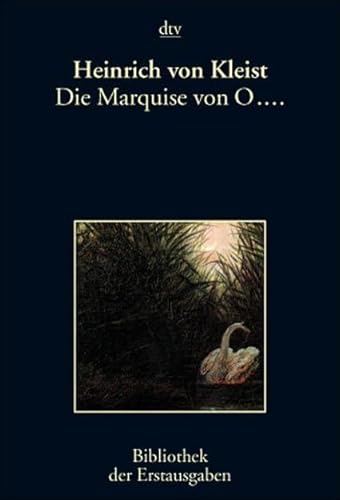 dtv

Heinrich von Kleist
Die Marquise von O....

Bibliothek
der Erstausgaben